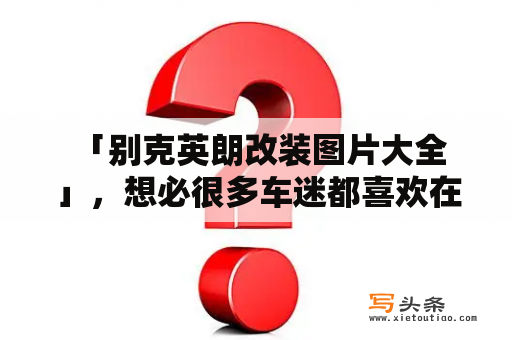 「别克英朗改装图片大全」，想必很多车迷都喜欢在

写头条
www.xietoutiao.com